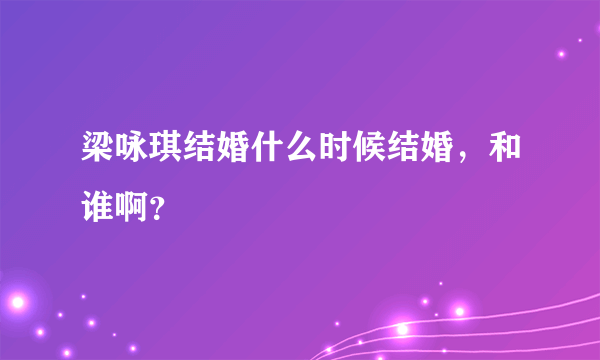 梁咏琪结婚什么时候结婚，和谁啊？